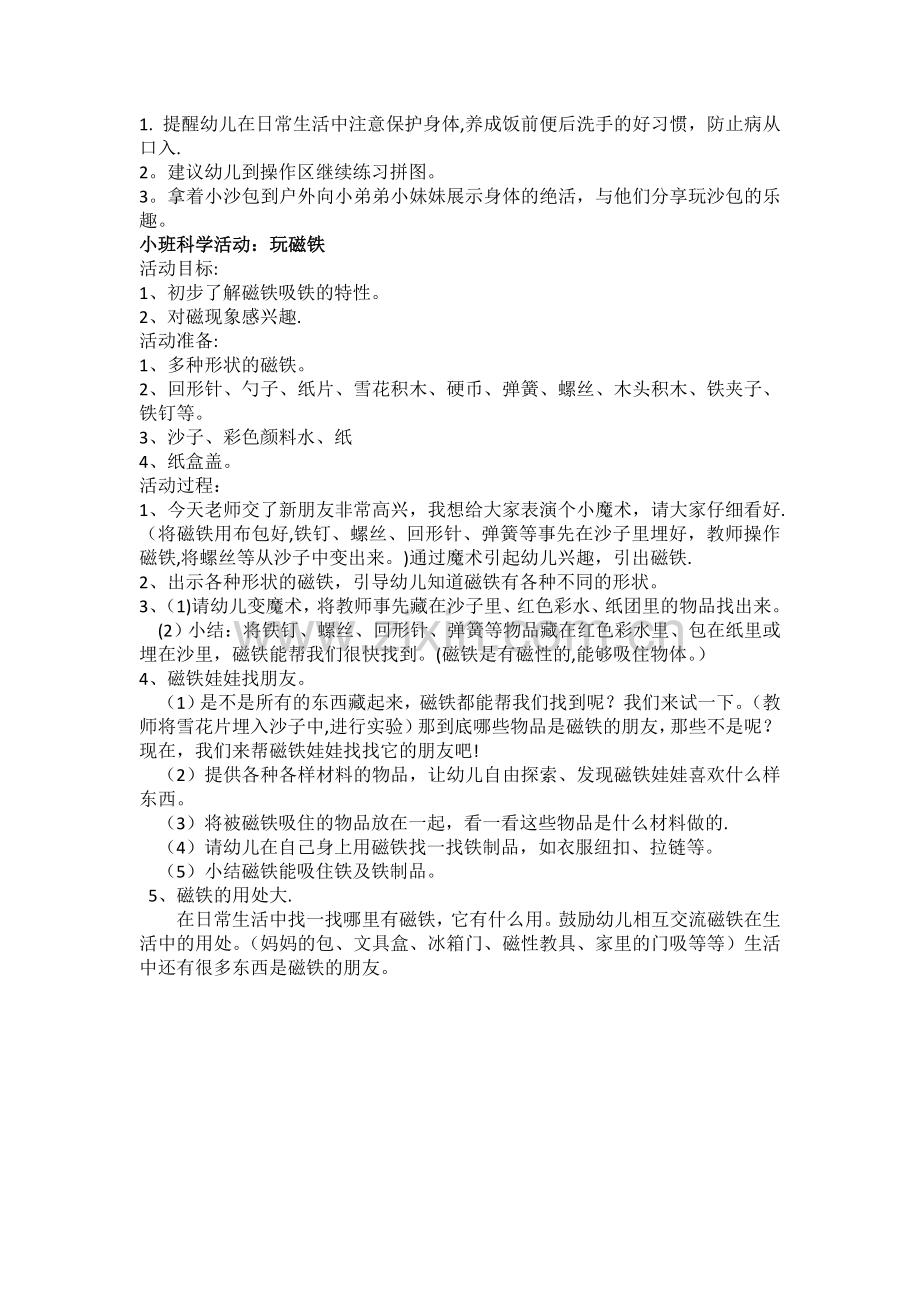 1.提醒幼儿在日常生活中注意保护身体,养成饭前便后洗手的好习惯，防止病从口入.

2。建议幼儿到操作区继续练习拼图。

3。拿着小沙包到户外向小弟弟小妹妹展示身体的绝活，与他们分享玩沙包的乐趣。

小班科学活动：玩磁铁

活动目标:

1、初步了解磁铁吸铁的特性。

2、对磁现象感兴趣.

活动准备:

1、多种形状的磁铁。

2、回形针、勺子、纸片、雪花积木、硬币、弹簧、螺丝、木头积木、铁夹子、铁钉等。

3、沙子、彩色颜料水、纸

4、纸盒盖。

活动过程：

1、今天老师交了新朋友非常高兴，我想给大家表演个小魔术，请大家仔细看好.（将磁铁用布包好,铁钉、螺丝、回形针、弹簧等事先在沙子里埋好，教师操作磁铁,将螺丝等从沙子中变出来。)通过魔术引起幼儿兴趣，引出磁铁.

2、出示各种形状的磁铁，引导幼儿知道磁铁有各种不同的形状。

3、(1)请幼儿变魔术，将教师事先藏在沙子里、红色彩水、纸团里的物品找出来。

(2)小结：将铁钉、螺丝、回形针、弹簧等物品藏在红色彩水里、包在纸里或埋在沙里，磁铁能帮我们很快找到。(磁铁是有磁性的,能够吸住物体。)

4、磁铁娃娃找朋友。

（1）是不是所有的东西藏起来，磁铁都能帮我们找到呢？我们来试一下。(教师将雪花片埋入沙子中,进行实验）那到底哪些物品是磁铁的朋友，那些不是呢？现在，我们来帮磁铁娃娃找找它的朋友吧!

（2）提供各种各样材料的物品，让幼儿自由探索、发现磁铁娃娃喜欢什么样东西。

（3）将被磁铁吸住的物品放在一起，看一看这些物品是什么材料做的.

（4）请幼儿在自己身上用磁铁找一找铁制品，如衣服纽扣、拉链等。

（5）小结磁铁能吸住铁及铁制品。

5、磁铁的用处大.

在日常生活中找一找哪里有磁铁，它有什么用。鼓励幼儿相互交流磁铁在生活中的用处。(妈妈的包、文具盒、冰箱门、磁性教具、家里的门吸等等）生活中还有很多东西是磁铁的朋友。